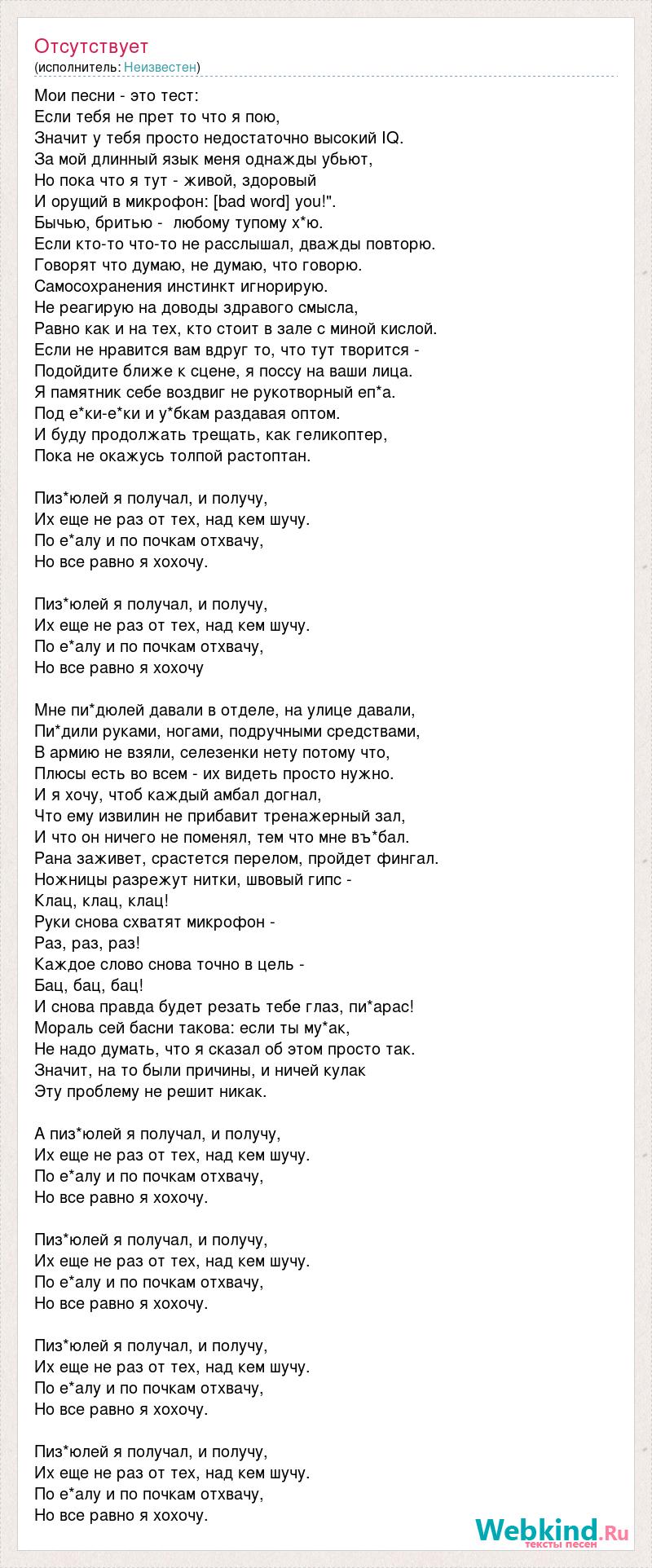 Отсутствует
(исполнитель: Неизвестен)

Мои песни - это тест:
Если тебя не прет то что я пою,
Значит у тебя просто недостаточно высокий IQ.
За мой длинный язык меня однажды убьют,
Но пока что я тут - живой, здоровый
И орущий в микрофон: [bad word] you!".
Бычью, бритью - любому тупому х*ю.
Если кто-то что-то не расслышал, дважды повторю.
Говорят что думаю, не думаю, что говорю.
Самосохранения инстинкт игнорирую.
Не реагирую на доводы здравого смысла,
Равно как и на тех, кто стоит в зале с миной кислой.
Если не нравится вам вдруг то, что тут творится -
Подойдите ближе к сцене, я поссу на ваши лица.
Я памятник себе воздвиг не рукотворный еп*а.
Под е*ки-е*ки и у*бкам раздавая оптом.
И буду продолжать трещать, как геликоптер,
Пока не окажусь толпой растоптан.

Пиз*юлей я получал, и получу,
Их еще не раз от тех, над кем шучу.
По е*алу и по почкам отхвачу,
Но все равно я хохочу.

Пиз*юлей я получал, и получу,
Их еще не раз от тех, над кем шучу.
По е*алу и по почкам отхвачу,
Но все равно я хохочу

Мне пи*дюлей давали в отделе, на улице давали,
Пи*дили руками, ногами, подручными средствами,
В армию не взяли, селезенки нету потому что,
Плюсы есть во всем - их видеть просто нужно.
И я хочу, чтоб каждый амбал догнал,
Что ему извилин не прибавит тренажерный зал,
И что он ничего не поменял, тем что мне въ*бал.
Рана заживет, срастется перелом, пройдет фингал.
Ножницы разрежут нитки, швовый гипс -
Клац, клац, клац!
Руки снова схватят микрофон -
Раз, раз, раз!
Каждое слово снова точно в цель -
Бац, бац, бац!
И снова правда будет резать тебе глаз, пи*арас!
Мораль сей басни такова: если ты му*ак,
Не надо думать, что я сказал об этом просто так.
Значит, на то были причины, и ничей кулак
Эту проблему не решит никак.

А пиз*юлей я получал, и получу,
Их еще не раз от тех, над кем шучу.
По е*алу и по почкам отхвачу,
Но все равно я хохочу.

Пиз*юлей я получал, и получу,
Их еще не раз от тех, над кем шучу.
По е*алу и по почкам отхвачу,
Но все равно я хохочу.

Пиз*юлей я получал, и получу,
Их еще не раз от тех, над кем шучу.
По е*алу и по почкам отхвачу,
Но все равно я хохочу.

Пиз*юлей я получал, и получу,
Их еще не раз от тех, над кем шучу.
По е*алу и по почкам отхвачу,
Но все равно я хохочу.

Webkind.Ru
тексты песен